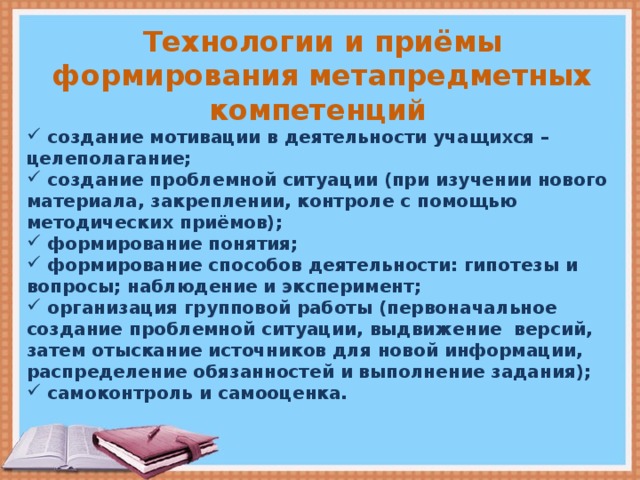 Технологии и приёмы формирования метапредметных компетенций

✓ создание мотивации в деятельности учащихся – целеполагание;
✓ создание проблемной ситуации (при изучении нового материала, закреплении, контроле с помощью методических приёмов);
✓ формирование понятия;
✓ формирование способов деятельности: гипотезы и вопросы; наблюдение и эксперимент;
✓ организация групповой работы (первоначальное создание проблемной ситуации, выдвижение версий, затем отыскание источников для новой информации, распределение обязанностей и выполнение задания);
✓ самоконтроль и самооценка.